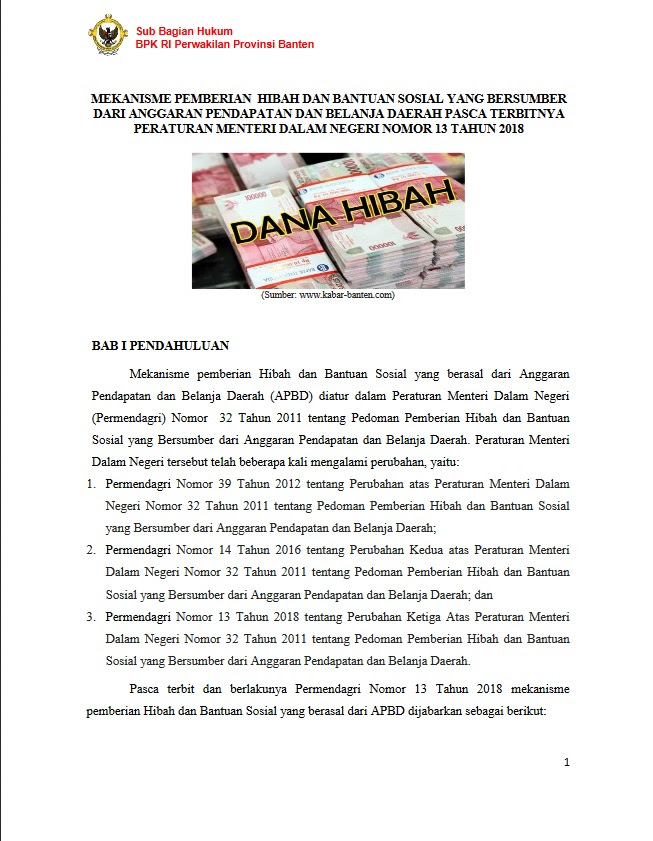 Sub Bagian Hukum
BPK RI Perwakilan Provinsi Banten

MEKANISME PEMBERIAN HIBAH DAN BANTUAN SOSIAL YANG BERSUMBER DARI ANGGARAN PENDAPATAN DAN BELANJA DAERAH PASCA TERBITNYA PERATURAN MENTERI DALAM NEGERI NOMOR 13 TAHUN 2018

DANA HIBAH

(Sumber: www.kabar-banten.com)

BAB I PENDAHULUAN

Mekanisme pemberian Hibah dan Bantuan Sosial yang berasal dari Anggaran Pendapatan dan Belanja Daerah (APBD) diatur dalam Peraturan Menteri Dalam Negeri (Permendagri) Nomor 32 Tahun 2011 tentang Pedoman Pemberian Hibah dan Bantuan Sosial yang Bersumber dari Anggaran Pendapatan dan Belanja Daerah. Peraturan Menteri Dalam Negeri tersebut telah beberapa kali mengalami perubahan, yaitu:

1. Permendagri Nomor 39 Tahun 2012 tentang Perubahan atas Peraturan Menteri Dalam Negeri Nomor 32 Tahun 2011 tentang Pedoman Pemberian Hibah dan Bantuan Sosial yang Bersumber dari Anggaran Pendapatan dan Belanja Daerah;
2. Permendagri Nomor 14 Tahun 2016 tentang Perubahan Kedua atas Peraturan Menteri Dalam Negeri Nomor 32 Tahun 2011 tentang Pedoman Pemberian Hibah dan Bantuan Sosial yang Bersumber dari Anggaran Pendapatan dan Belanja Daerah; dan
3. Permendagri Nomor 13 Tahun 2018 tentang Perubahan Ketiga Atas Peraturan Menteri Dalam Negeri Nomor 32 Tahun 2011 tentang Pedoman Pemberian Hibah dan Bantuan Sosial yang Bersumber dari Anggaran Pendapatan dan Belanja Daerah.

Pasca terbit dan berlakunya Permendagri Nomor 13 Tahun 2018 mekanisme pemberian Hibah dan Bantuan Sosial yang berasal dari APBD dijabarkan sebagai berikut:

1